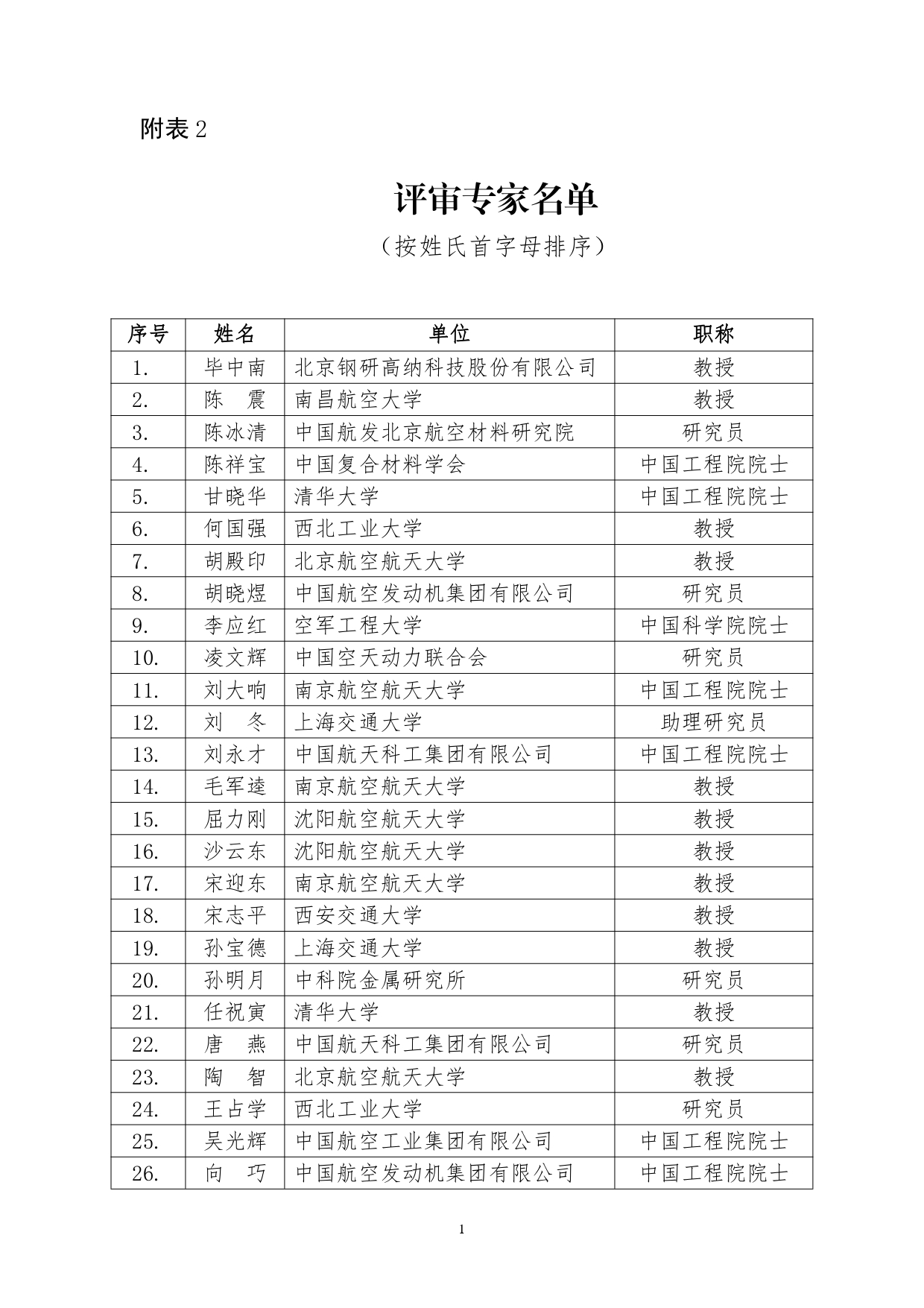 附表 2

评审专家名单

（按姓氏首字母排序）

| 序号 | 姓名 | 单位 | 职称 |
|---|---|---|---|
| 1. | 毕中南 | 北京钢研高纳科技股份有限公司 | 教授 |
| 2. | 陈　震 | 南昌航空大学 | 教授 |
| 3. | 陈冰清 | 中国航发北京航空材料研究院 | 研究员 |
| 4. | 陈祥宝 | 中国复合材料学会 | 中国工程院院士 |
| 5. | 甘晓华 | 清华大学 | 中国工程院院士 |
| 6. | 何国强 | 西北工业大学 | 教授 |
| 7. | 胡殿印 | 北京航空航天大学 | 教授 |
| 8. | 胡晓煜 | 中国航空发动机集团有限公司 | 研究员 |
| 9. | 李应红 | 空军工程大学 | 中国科学院院士 |
| 10. | 凌文辉 | 中国空天动力联合会 | 研究员 |
| 11. | 刘大响 | 南京航空航天大学 | 中国工程院院士 |
| 12. | 刘　冬 | 上海交通大学 | 助理研究员 |
| 13. | 刘永才 | 中国航天科工集团有限公司 | 中国工程院院士 |
| 14. | 毛军逵 | 南京航空航天大学 | 教授 |
| 15. | 屈力刚 | 沈阳航空航天大学 | 教授 |
| 16. | 沙云东 | 沈阳航空航天大学 | 教授 |
| 17. | 宋迎东 | 南京航空航天大学 | 教授 |
| 18. | 宋志平 | 西安交通大学 | 教授 |
| 19. | 孙宝德 | 上海交通大学 | 教授 |
| 20. | 孙明月 | 中科院金属研究所 | 研究员 |
| 21. | 任祝寅 | 清华大学 | 教授 |
| 22. | 唐　燕 | 中国航天科工集团有限公司 | 研究员 |
| 23. | 陶　智 | 北京航空航天大学 | 教授 |
| 24. | 王占学 | 西北工业大学 | 研究员 |
| 25. | 吴光辉 | 中国航空工业集团有限公司 | 中国工程院院士 |
| 26. | 向　巧 | 中国航空发动机集团有限公司 | 中国工程院院士 |

1